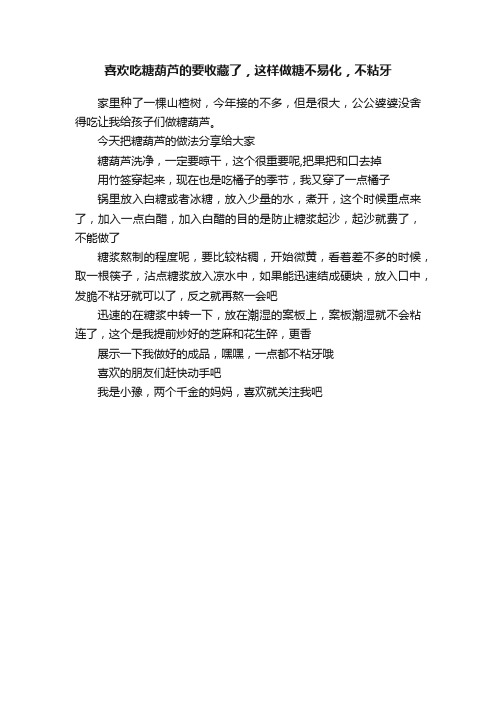 喜欢吃糖葫芦的要收藏了，这样做糖不易化，不粘牙

家里种了一棵山楂树，今年接的不多，但是很大，公公婆婆没舍得吃让我给孩子们做糖葫芦。

今天把糖葫芦的做法分享给大家

糖葫芦洗净，一定要晾干，这个很重要呢,把果把和口去掉

用竹签穿起来，现在也是吃橘子的季节，我又穿了一点橘子

锅里放入白糖或者冰糖，放入少量的水，煮开，这个时候重点来了，加入一点白醋，加入白醋的目的是防止糖浆起沙，起沙就费了，不能做了

糖浆熬制的程度呢，要比较粘稠，开始微黄，看着差不多的时候，取一根筷子，沾点糖浆放入凉水中，如果能迅速结成硬块，放入口中，发脆不粘牙就可以了，反之就再熬一会吧

迅速的在糖浆中转一下，放在潮湿的案板上，案板潮湿就不会粘连了，这个是我提前炒好的芝麻和花生碎，更香

展示一下我做好的成品，嘿嘿，一点都不粘牙哦

喜欢的朋友们赶快动手吧

我是小豫，两个千金的妈妈，喜欢就关注我吧